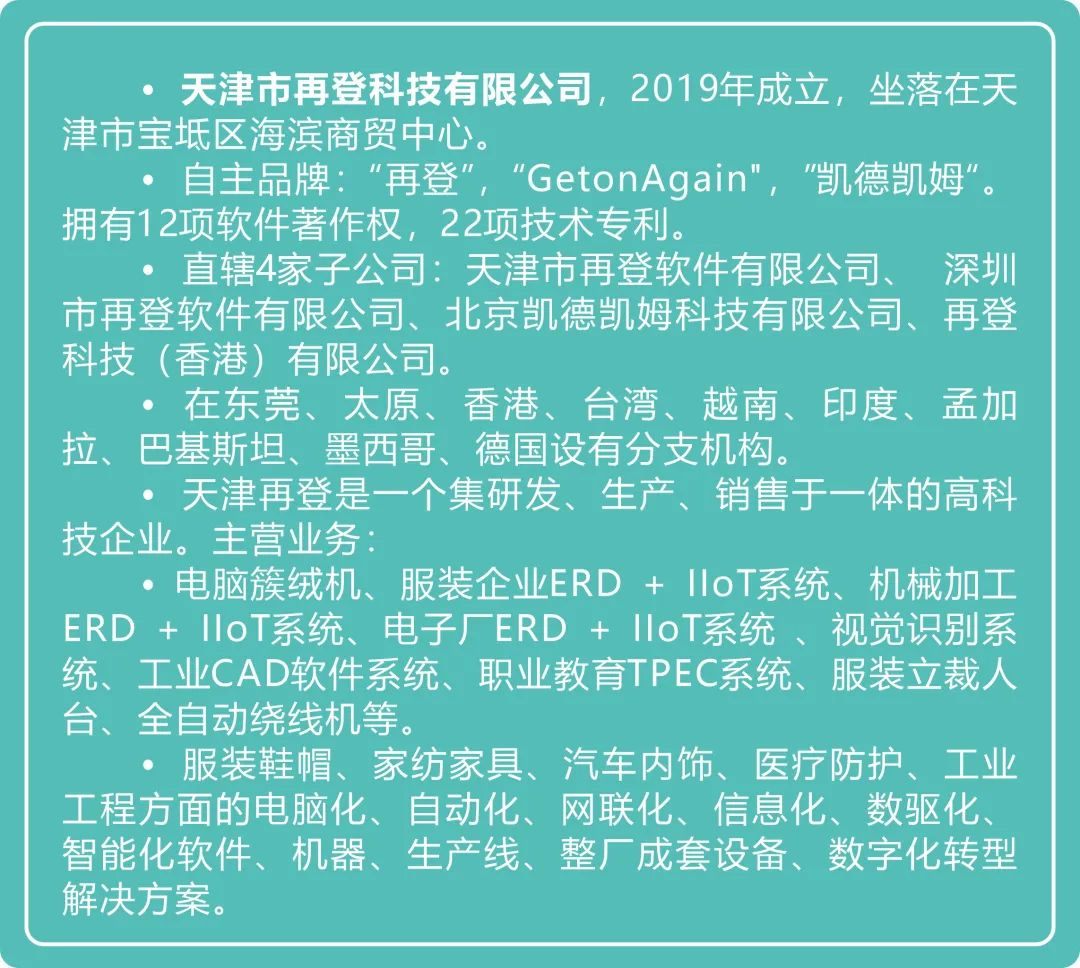 • 天津市再登科技有限公司，2019年成立，坐落在天津市宝坻区海滨商贸中心。

• 自主品牌：“再登”，“GetonAgain”，“凯德凯姆”。拥有12项软件著作权，22项技术专利。

• 直辖4家子公司：天津市再登软件有限公司、 深圳市再登软件有限公司、北京凯德凯姆科技有限公司、再登科技（香港）有限公司。

• 在东莞、太原、香港、台湾、越南、印度、孟加拉、巴基斯坦、墨西哥、德国设有分支机构。

• 天津再登是一个集研发、生产、销售于一体的高科技企业。主营业务：

• 电脑簇绒机、服装企业ERD + IIoT系统、机械加工ERD + IIoT系统、电子厂ERD + IIoT系统 、视觉识别系统、工业CAD软件系统、职业教育TPEC系统、服装立裁人台、全自动绕线机等。

• 服装鞋帽、家纺家具、汽车内饰、医疗防护、工业工程方面的电脑化、自动化、网联化、信息化、数驱化、智能化软件、机器、生产线、整厂成套设备、数字化转型解决方案。